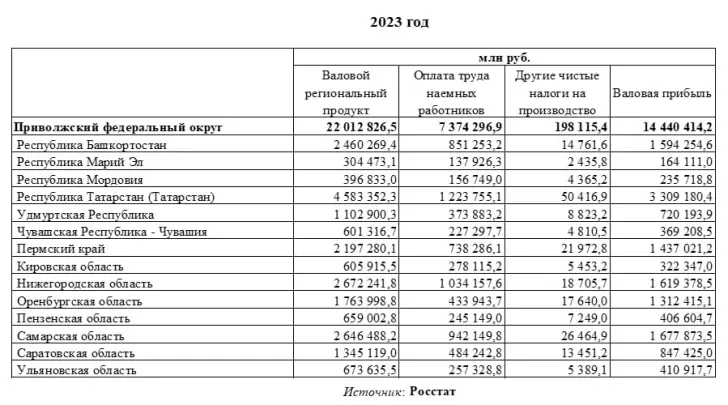 2023 год

|  | млн руб. |  |  |  |
|---|---|---|---|---|
|  | Валовой региональный продукт | Оплата труда наемных работников | Другие чистые налоги на производство | Валовая прибыль |
| Приволжский федеральный округ | 22 012 826,5 | 7 374 296,9 | 198 115,4 | 14 440 414,2 |
| Республика Башкортостан | 2 460 269,4 | 851 253,2 | 14 761,6 | 1 594 254,6 |
| Республика Марий Эл | 304 473,1 | 137 926,3 | 2 435,8 | 164 111,0 |
| Республика Мордовия | 396 833,0 | 156 749,0 | 4 365,2 | 235 718,8 |
| Республика Татарстан (Татарстан) | 4 583 352,3 | 1 223 755,1 | 50 416,9 | 3 309 180,4 |
| Удмуртская Республика | 1 102 900,3 | 373 883,2 | 8 823,2 | 720 193,9 |
| Чувашская Республика - Чувашия | 601 316,7 | 227 297,7 | 4 810,5 | 369 208,5 |
| Пермский край | 2 197 280,1 | 738 286,1 | 21 972,8 | 1 437 021,2 |
| Кировская область | 605 915,5 | 278 115,2 | 5 453,2 | 322 347,0 |
| Нижегородская область | 2 672 241,8 | 1 034 157,6 | 18 705,7 | 1 619 378,5 |
| Оренбургская область | 1 763 998,8 | 433 943,7 | 17 640,0 | 1 312 415,1 |
| Пензенская область | 659 002,8 | 245 149,0 | 7 249,0 | 406 604,7 |
| Самарская область | 2 646 488,2 | 942 149,8 | 26 464,9 | 1 677 873,5 |
| Саратовская область | 1 345 119,0 | 484 242,8 | 13 451,2 | 847 425,0 |
| Ульяновская область | 673 635,5 | 257 328,8 | 5 389,1 | 410 917,7 |

Источник: Росстат